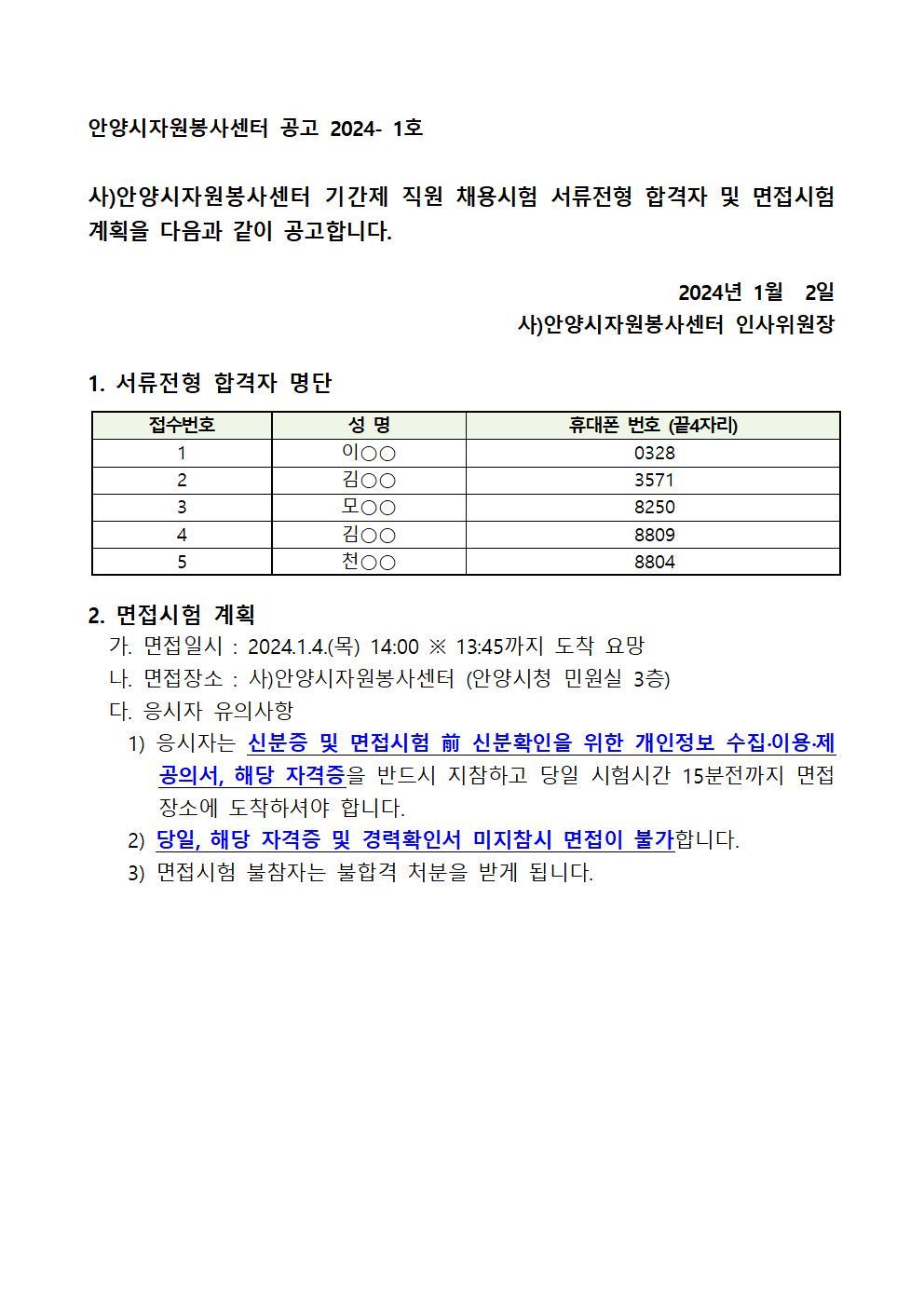 안양시자원봉사센터 공고 2024- 1호

사)안양시자원봉사센터 기간제 직원 채용시험 서류전형 합격자 및 면접시험 계획을 다음과 같이 공고합니다.

2024년 1월 2일
사)안양시자원봉사센터 인사위원장

1. 서류전형 합격자 명단

| 접수번호 | 성 명 | 휴대폰 번호 (끝4자리) |
|---|---|---|
| 1 | 이○○ | 0328 |
| 2 | 김○○ | 3571 |
| 3 | 모○○ | 8250 |
| 4 | 김○○ | 8809 |
| 5 | 천○○ | 8804 |

2. 면접시험 계획
가. 면접일시 : 2024.1.4.(목) 14:00 ※ 13:45까지 도착 요망
나. 면접장소 : 사)안양시자원봉사센터 (안양시청 민원실 3층)
다. 응시자 유의사항
1) 응시자는 신분증 및 면접시험 前 신분확인을 위한 개인정보 수집·이용·제공의서, 해당 자격증을 반드시 지참하고 당일 시험시간 15분전까지 면접장소에 도착하셔야 합니다.
2) 당일, 해당 자격증 및 경력확인서 미지참시 면접이 불가합니다.
3) 면접시험 불참자는 불합격 처분을 받게 됩니다.